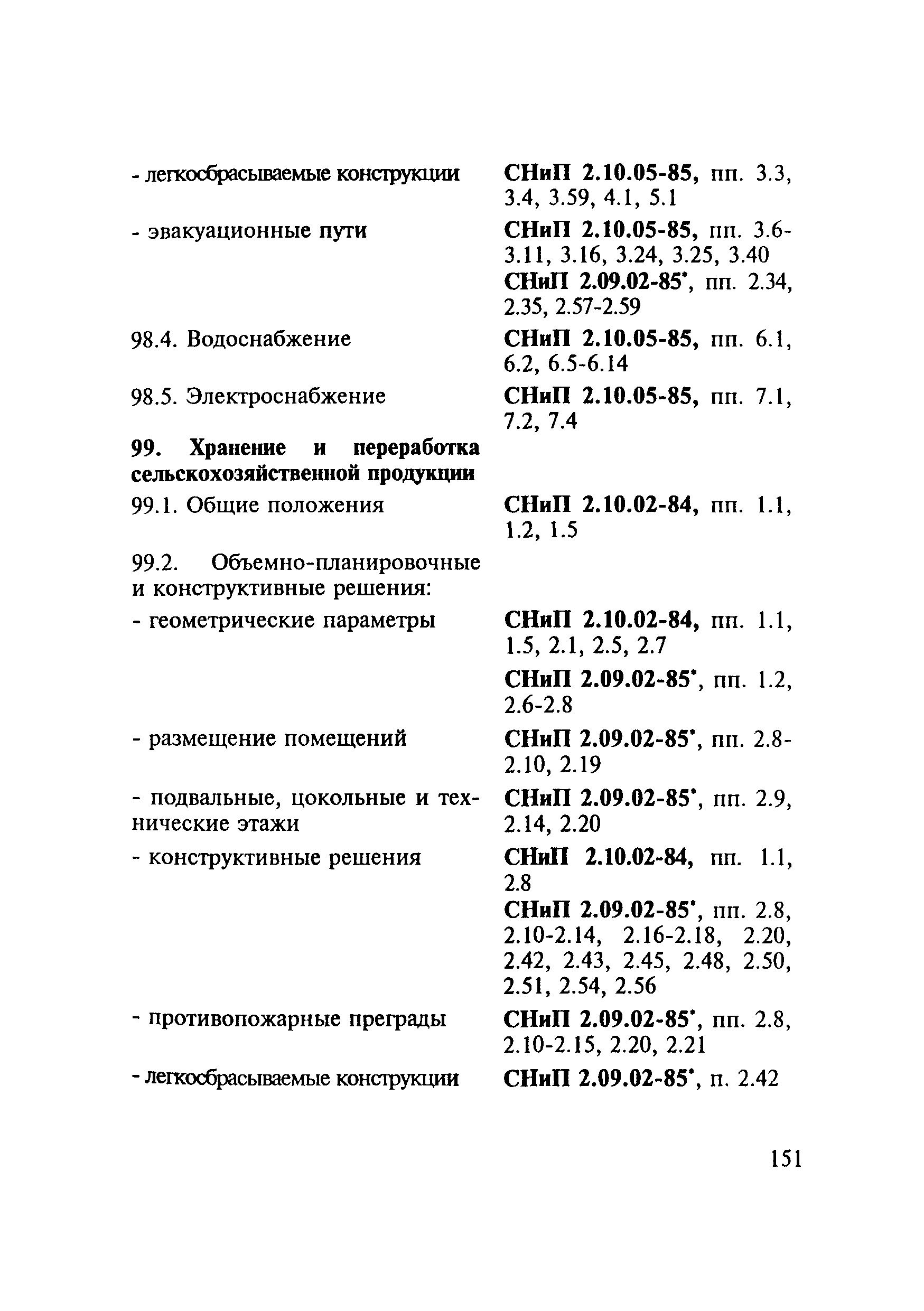 | | |
|---|---|
| - легкосбрасываемые конструкции | СНиП 2.10.05-85, пп. 3.3, 3.4, 3.59, 4.1, 5.1 |
| - эвакуационные пути | СНиП 2.10.05-85, пп. 3.6-3.11, 3.16, 3.24, 3.25, 3.40 СНиП 2.09.02-85*, пп. 2.34, 2.35, 2.57-2.59 |
| 98.4. Водоснабжение | СНиП 2.10.05-85, пп. 6.1, 6.2, 6.5-6.14 |
| 98.5. Электроснабжение | СНиП 2.10.05-85, пп. 7.1, 7.2, 7.4 |
| 99. Хранение и переработка сельскохозяйственной продукции | |
| 99.1. Общие положения | СНиП 2.10.02-84, пп. 1.1, 1.2, 1.5 |
| 99.2. Объемно-планировочные и конструктивные решения: | |
| - геометрические параметры | СНиП 2.10.02-84, пп. 1.1, 1.5, 2.1, 2.5, 2.7 СНиП 2.09.02-85*, пп. 1.2, 2.6-2.8 |
| - размещение помещений | СНиП 2.09.02-85*, пп. 2.8-2.10, 2.19 |
| - подвальные, цокольные и технические этажи | СНиП 2.09.02-85*, пп. 2.9, 2.14, 2.20 |
| - конструктивные решения | СНиП 2.10.02-84, пп. 1.1, 2.8 СНиП 2.09.02-85*, пп. 2.8, 2.10-2.14, 2.16-2.18, 2.20, 2.42, 2.43, 2.45, 2.48, 2.50, 2.51, 2.54, 2.56 |
| - противопожарные преграды | СНиП 2.09.02-85*, пп. 2.8, 2.10-2.15, 2.20, 2.21 |
| - легкосбрасываемые конструкции | СНиП 2.09.02-85*, п. 2.42 |

151